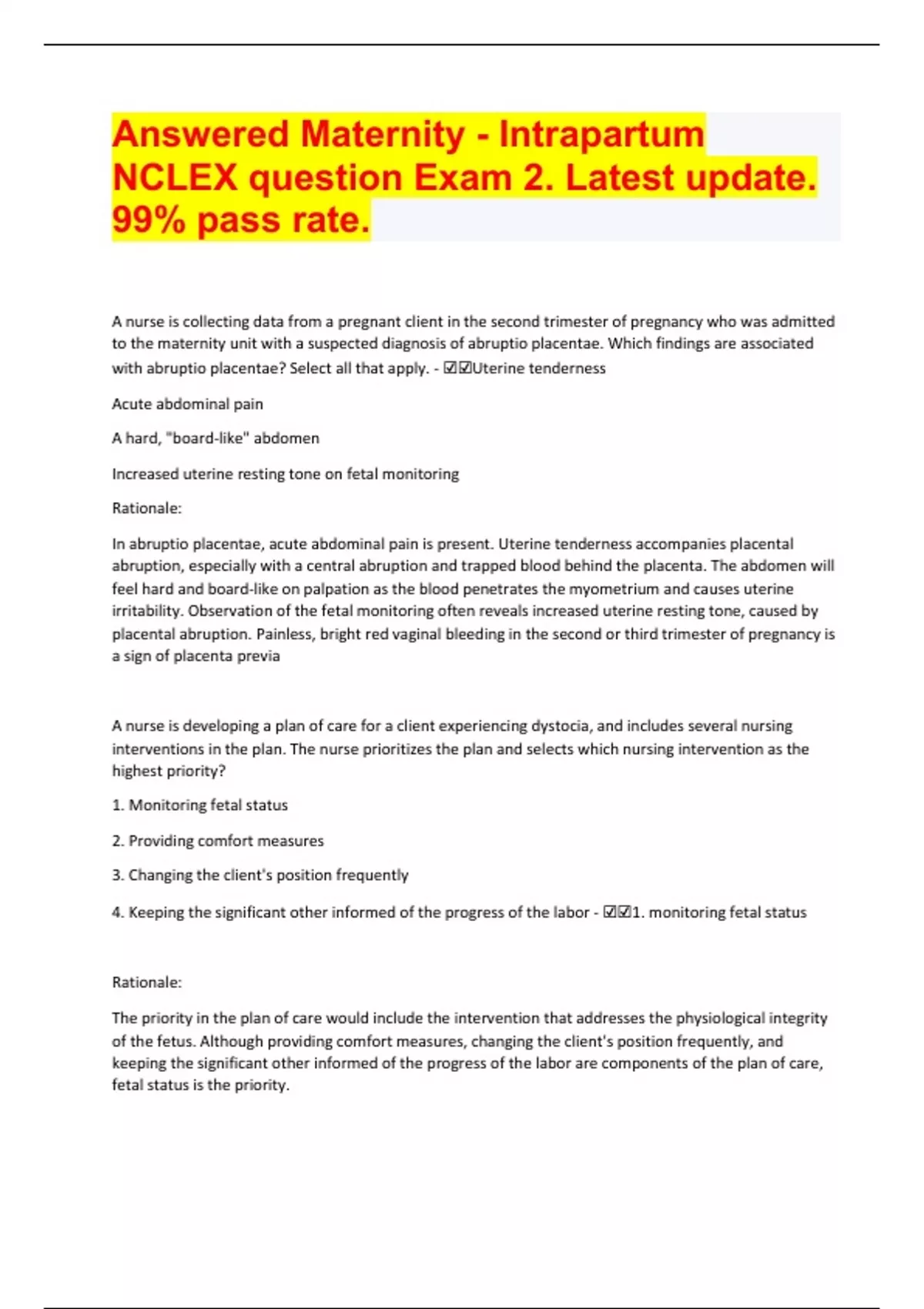 Answered Maternity - Intrapartum NCLEX question Exam 2. Latest update. 99% pass rate.

A nurse is collecting data from a pregnant client in the second trimester of pregnancy who was admitted to the maternity unit with a suspected diagnosis of abruptio placentae. Which findings are associated with abruptio placentae? Select all that apply. - ☑☑Uterine tenderness

Acute abdominal pain

A hard, "board-like" abdomen

Increased uterine resting tone on fetal monitoring

Rationale:

In abruptio placentae, acute abdominal pain is present. Uterine tenderness accompanies placental abruption, especially with a central abruption and trapped blood behind the placenta. The abdomen will feel hard and board-like on palpation as the blood penetrates the myometrium and causes uterine irritability. Observation of the fetal monitoring often reveals increased uterine resting tone, caused by placental abruption. Painless, bright red vaginal bleeding in the second or third trimester of pregnancy is a sign of placenta previa

A nurse is developing a plan of care for a client experiencing dystocia, and includes several nursing interventions in the plan. The nurse prioritizes the plan and selects which nursing intervention as the highest priority?

1. Monitoring fetal status

2. Providing comfort measures

3. Changing the client's position frequently

4. Keeping the significant other informed of the progress of the labor - ☑☑1. monitoring fetal status

Rationale:

The priority in the plan of care would include the intervention that addresses the physiological integrity of the fetus. Although providing comfort measures, changing the client's position frequently, and keeping the significant other informed of the progress of the labor are components of the plan of care, fetal status is the priority.